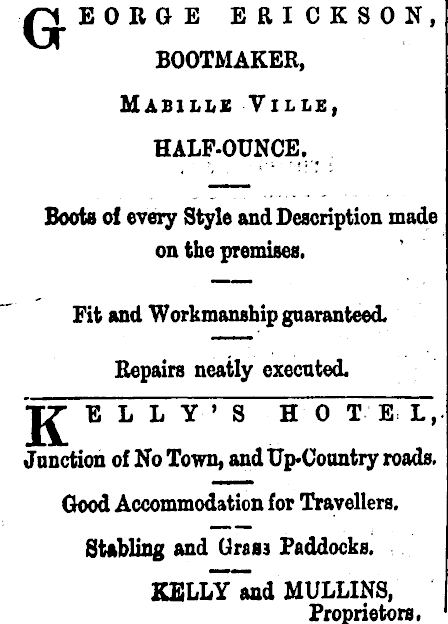 GEORGE ERICKSON,
BOOTMAKER,
MABILLE VILLE,
HALF-OUNCE.

Boots of every Style and Description made on the premises.

Fit and Workmanship guaranteed.

Repairs neatly executed.

KELLY'S HOTEL,
Junction of No Town, and Up-Country roads.

Good Accommodation for Travellers.

Stabling and Grass Paddocks.

KELLY and MULLINS,
Proprietors.